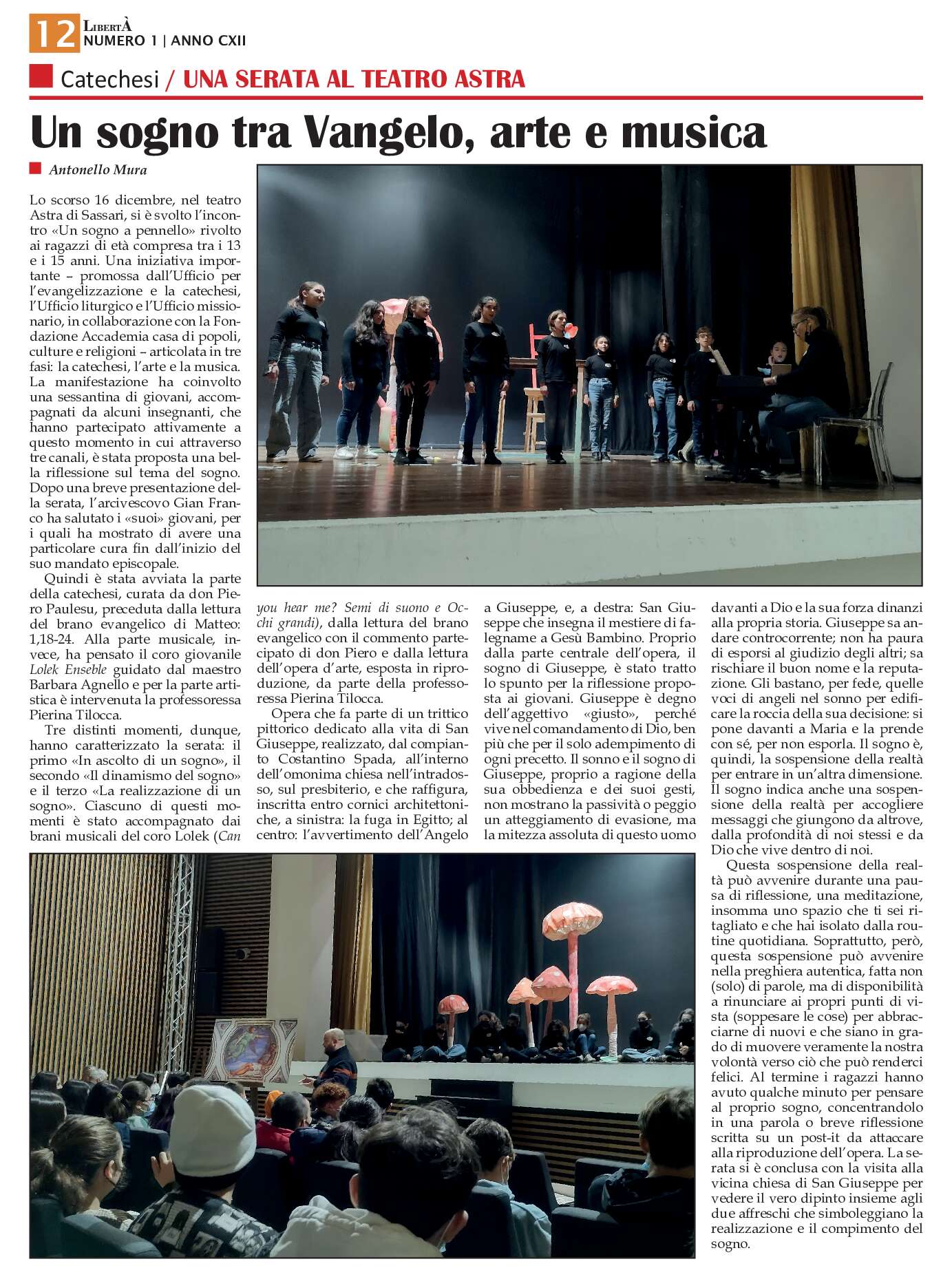 12 LibertÀ
NUMERO 1 | ANNO CXII

Catechesi / UNA SERATA AL TEATRO ASTRA

Un sogno tra Vangelo, arte e musica

Antonello Mura

Lo scorso 16 dicembre, nel teatro Astra di Sassari, si è svolto l'incontro «Un sogno a pennello» rivolto ai ragazzi di età compresa tra i 13 e i 15 anni. Una iniziativa importante – promossa dall'Ufficio per l'evangelizzazione e la catechesi, l'Ufficio liturgico e l'Ufficio missionario, in collaborazione con la Fondazione Accademia casa di popoli, culture e religioni – articolata in tre fasi: la catechesi, l'arte e la musica. La manifestazione ha coinvolto una sessantina di giovani, accompagnati da alcuni insegnanti, che hanno partecipato attivamente a questo momento in cui attraverso tre canali, è stata proposta una bella riflessione sul tema del sogno. Dopo una breve presentazione della serata, l'arcivescovo Gian Franco ha salutato i «suoi» giovani, per i quali ha mostrato di avere una particolare cura fin dall'inizio del suo mandato episcopale.

Quindi è stata avviata la parte della catechesi, curata da don Piero Paulesu, preceduta dalla lettura del brano evangelico di Matteo: 1,18-24. Alla parte musicale, invece, ha pensato il coro giovanile Lolek Enseble guidato dal maestro Barbara Agnello e per la parte artistica è intervenuta la professoressa Pierina Tilocca.

Tre distinti momenti, dunque, hanno caratterizzato la serata: il primo «In ascolto di un sogno», il secondo «Il dinamismo del sogno» e il terzo «La realizzazione di un sogno». Ciascuno di questi momenti è stato accompagnato dai brani musicali del coro Lolek (Can you hear me? Semi di suono e Occhi grandi), dalla lettura del brano evangelico con il commento partecipato di don Piero e dalla lettura dell'opera d'arte, esposta in riproduzione, da parte della professoressa Pierina Tilocca.

Opera che fa parte di un trittico pittorico dedicato alla vita di San Giuseppe, realizzato, dal compianto Costantino Spada, all'interno dell'omonima chiesa nell'intradosso, sul presbiterio, e che raffigura, inscritta entro cornici architettoniche, a sinistra: la fuga in Egitto; al centro: l'avvertimento dell'Angelo a Giuseppe, e, a destra: San Giuseppe che insegna il mestiere di falegname a Gesù Bambino. Proprio dalla parte centrale dell'opera, il sogno di Giuseppe, è stato tratto lo spunto per la riflessione proposta ai giovani. Giuseppe è degno dell'aggettivo «giusto», perché vive nel comandamento di Dio, ben più che per il solo adempimento di ogni precetto. Il sonno e il sogno di Giuseppe, proprio a ragione della sua obbedienza e dei suoi gesti, non mostrano la passività o peggio un atteggiamento di evasione, ma la mitezza assoluta di questo uomo davanti a Dio e la sua forza dinanzi alla propria storia. Giuseppe sa andare controcorrente; non ha paura di esporsi al giudizio degli altri; sa rischiare il buon nome e la reputazione. Gli bastano, per fede, quelle voci di angeli nel sonno per edificare la roccia della sua decisione: si pone davanti a Maria e la prende con sé, per non esporla. Il sogno è, quindi, la sospensione della realtà per entrare in un'altra dimensione. Il sogno indica anche una sospensione della realtà per accogliere messaggi che giungono da altrove, dalla profondità di noi stessi e da Dio che vive dentro di noi.

Questa sospensione della realtà può avvenire durante una pausa di riflessione, una meditazione, insomma uno spazio che ti sei ritagliato e che hai isolato dalla routine quotidiana. Soprattutto, però, questa sospensione può avvenire nella preghiera autentica, fatta non (solo) di parole, ma di disponibilità a rinunciare ai propri punti di vista (soppesare le cose) per abbracciarne di nuovi e che siano in grado di muovere veramente la nostra volontà verso ciò che può renderci felici. Al termine i ragazzi hanno avuto qualche minuto per pensare al proprio sogno, concentrandolo in una parola o breve riflessione scritta su un post-it da attaccare alla riproduzione dell'opera. La serata si è conclusa con la visita alla vicina chiesa di San Giuseppe per vedere il vero dipinto insieme agli due affreschi che simboleggiano la realizzazione e il compimento del sogno.